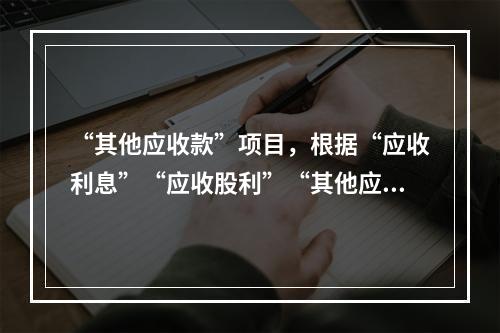 “其他应收款”项目，根据“应收利息”“应收股利”“其他应...